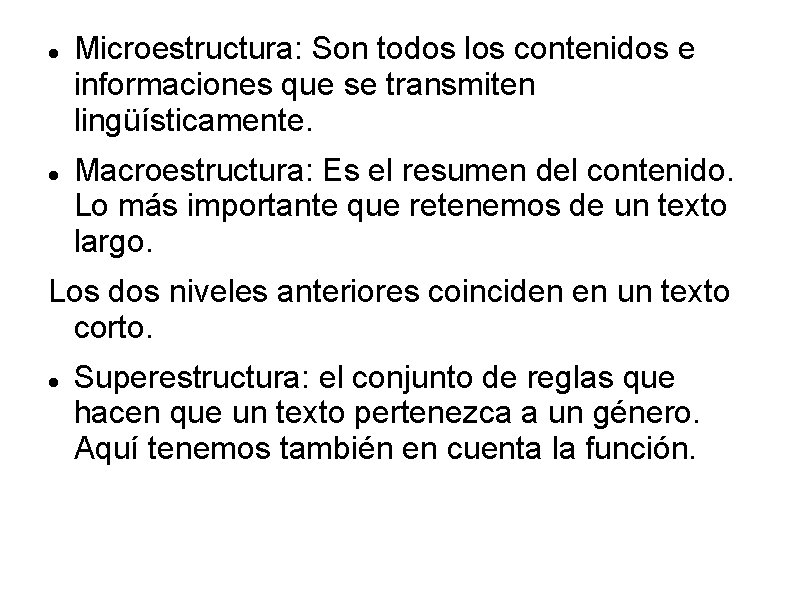 - Microestructura: Son todos los contenidos e informaciones que se transmiten lingüísticamente.
- Macroestructura: Es el resumen del contenido. Lo más importante que retenemos de un texto largo.

Los dos niveles anteriores coinciden en un texto corto.

- Superestructura: el conjunto de reglas que hacen que un texto pertenezca a un género. Aquí tenemos también en cuenta la función.